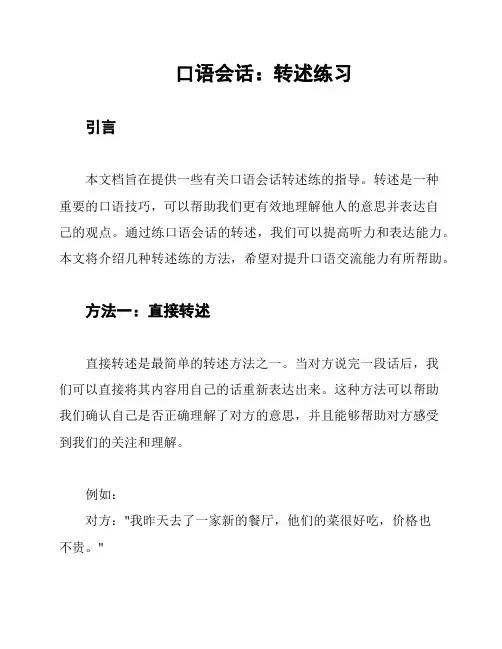 口语会话：转述练习

引言

本文档旨在提供一些有关口语会话转述练的指导。转述是一种重要的口语技巧，可以帮助我们更有效地理解他人的意思并表达自己的观点。通过练口语会话的转述，我们可以提高听力和表达能力。本文将介绍几种转述练的方法，希望对提升口语交流能力有所帮助。

方法一：直接转述

直接转述是最简单的转述方法之一。当对方说完一段话后，我们可以直接将其内容用自己的话重新表达出来。这种方法可以帮助我们确认自己是否正确理解了对方的意思，并且能够帮助对方感受到我们的关注和理解。

例如：
对方："我昨天去了一家新的餐厅，他们的菜很好吃，价格也不贵。"